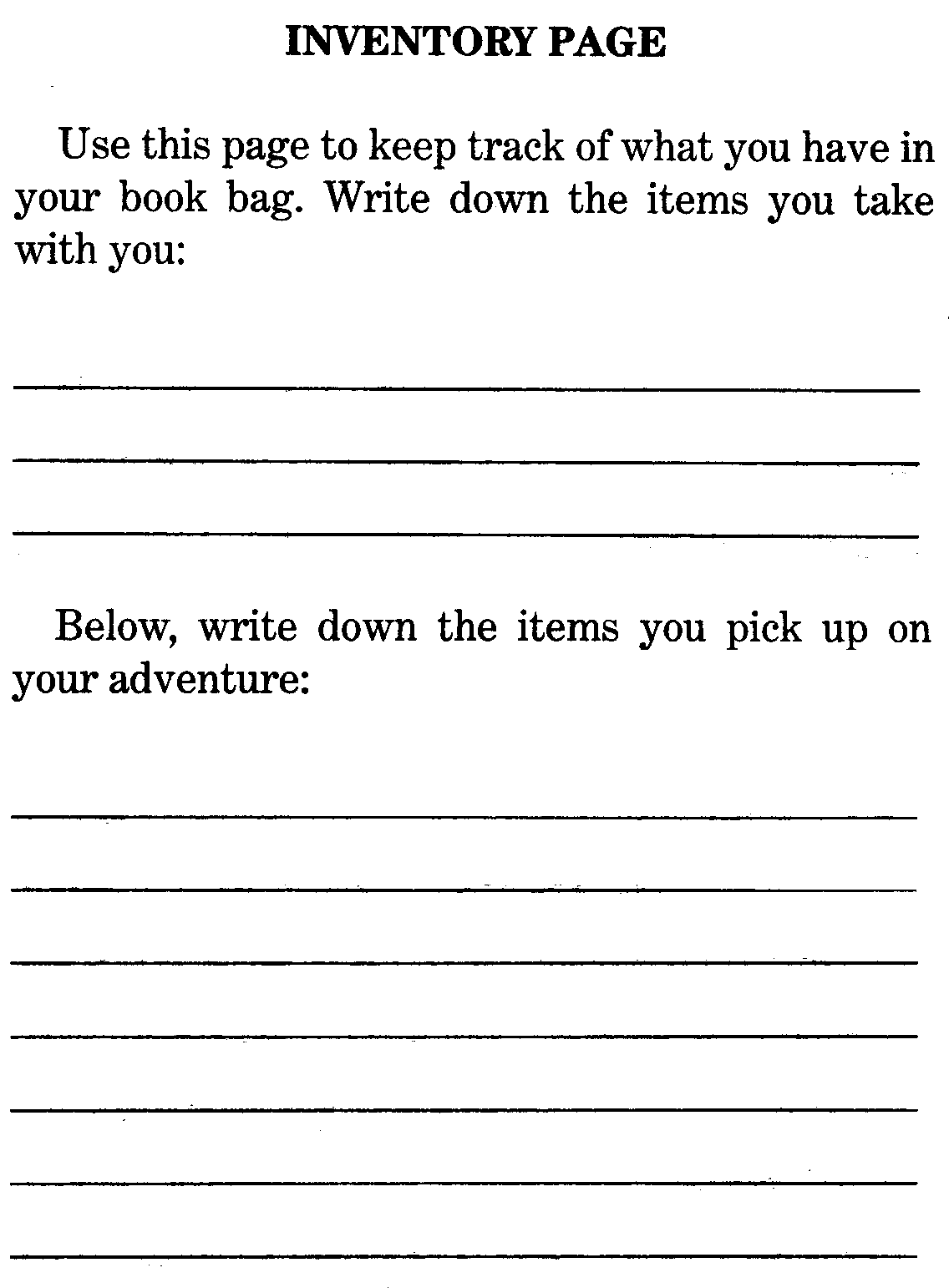 INVENTORY PAGE

Use this page to keep track of what you have in your book bag. Write down the items you take with you:

Below, write down the items you pick up on your adventure: